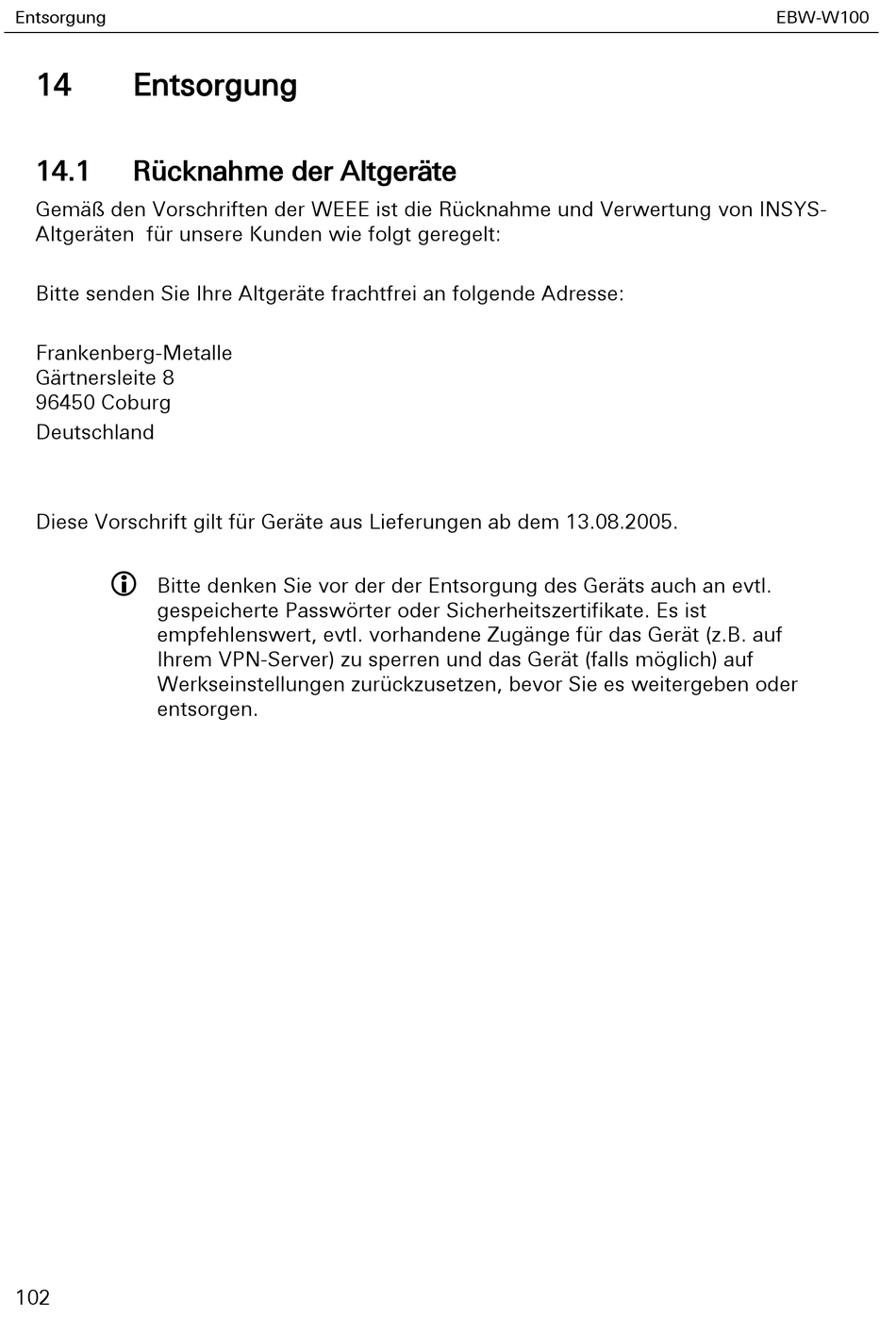 Entsorgung EBW-W100

14 Entsorgung

14.1 Rücknahme der Altgeräte

Gemäß den Vorschriften der WEEE ist die Rücknahme und Verwertung von INSYS-Altgeräten für unsere Kunden wie folgt geregelt:

Bitte senden Sie Ihre Altgeräte frachtfrei an folgende Adresse:

Frankenberg-Metalle
Gärtnersleite 8
96450 Coburg
Deutschland

Diese Vorschrift gilt für Geräte aus Lieferungen ab dem 13.08.2005.

Bitte denken Sie vor der der Entsorgung des Geräts auch an evtl. gespeicherte Passwörter oder Sicherheitszertifikate. Es ist empfehlenswert, evtl. vorhandene Zugänge für das Gerät (z.B. auf Ihrem VPN-Server) zu sperren und das Gerät (falls möglich) auf Werkseinstellungen zurückzusetzen, bevor Sie es weitergeben oder entsorgen.

102